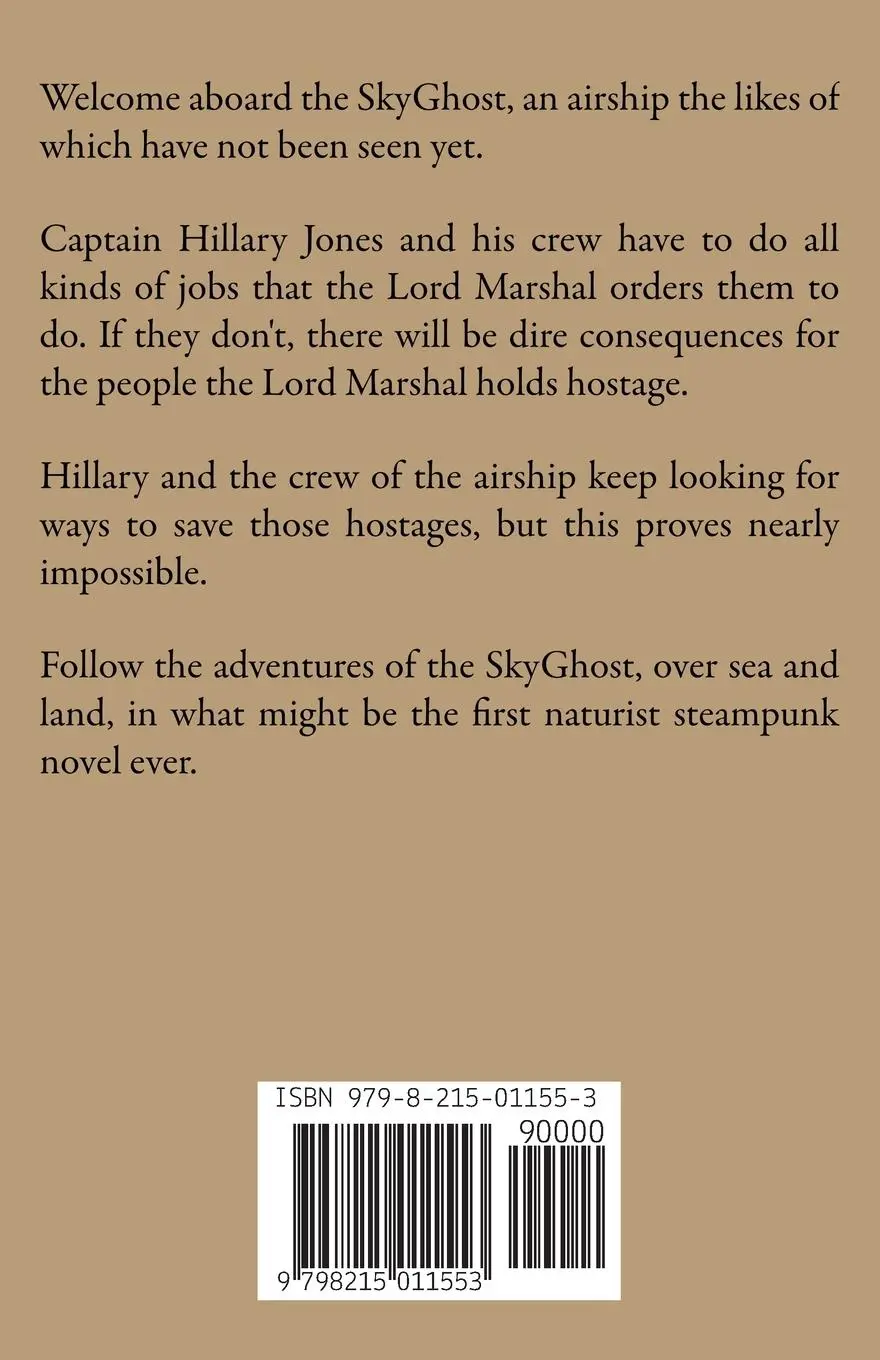 Welcome aboard the SkyGhost, an airship the likes of which have not been seen yet.

Captain Hillary Jones and his crew have to do all kinds of jobs that the Lord Marshal orders them to do. If they don't, there will be dire consequences for the people the Lord Marshal holds hostage.

Hillary and the crew of the airship keep looking for ways to save those hostages, but this proves nearly impossible.

Follow the adventures of the SkyGhost, over sea and land, in what might be the first naturist steampunk novel ever.

ISBN 979-8-215-01155-3

90000

9 798215 011553